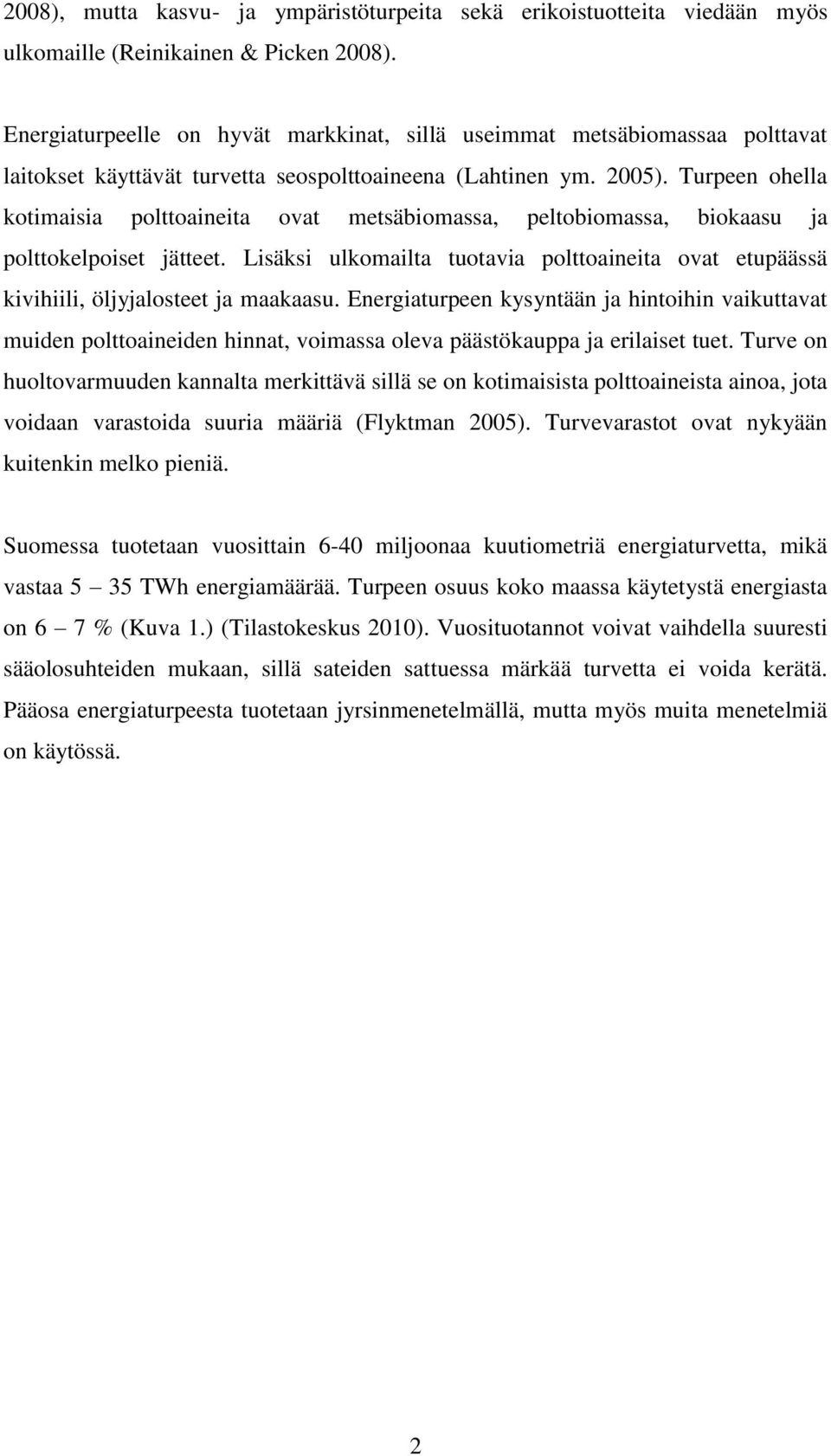 2008), mutta kasvu- ja ympäristöturpeita sekä erikoistuotteita viedään myös ulkomaille (Reinikainen & Picken 2008).

Energiaturpeelle on hyvät markkinat, sillä useimmat metsäbiomassaa polttavat laitokset käyttävät turvetta seospolttoaineena (Lahtinen ym. 2005). Turpeen ohella kotimaisia polttoaineita ovat metsäbiomassa, peltobiomassa, biokaasu ja polttokelpoiset jätteet. Lisäksi ulkomailta tuotavia polttoaineita ovat etupäässä kivihiili, öljyjalosteet ja maakaasu. Energiaturpeen kysyntään ja hintoihin vaikuttavat muiden polttoaineiden hinnat, voimassa oleva päästökauppa ja erilaiset tuet. Turve on huoltovarmuuden kannalta merkittävä sillä se on kotimaisista polttoaineista ainoa, jota voidaan varastoida suuria määriä (Flyktman 2005). Turvevarastot ovat nykyään kuitenkin melko pieniä.

Suomessa tuotetaan vuosittain 6-40 miljoonaa kuutiometriä energiaturvetta, mikä vastaa 5 – 35 TWh energiamäärää. Turpeen osuus koko maassa käytetystä energiasta on 6 – 7 % (Kuva 1.) (Tilastokeskus 2010). Vuosituotannot voivat vaihdella suuresti sääolosuhteiden mukaan, sillä sateiden sattuessa märkää turvetta ei voida kerätä. Pääosa energiaturpeesta tuotetaan jyrsinmenetelmällä, mutta myös muita menetelmiä on käytössä.

2